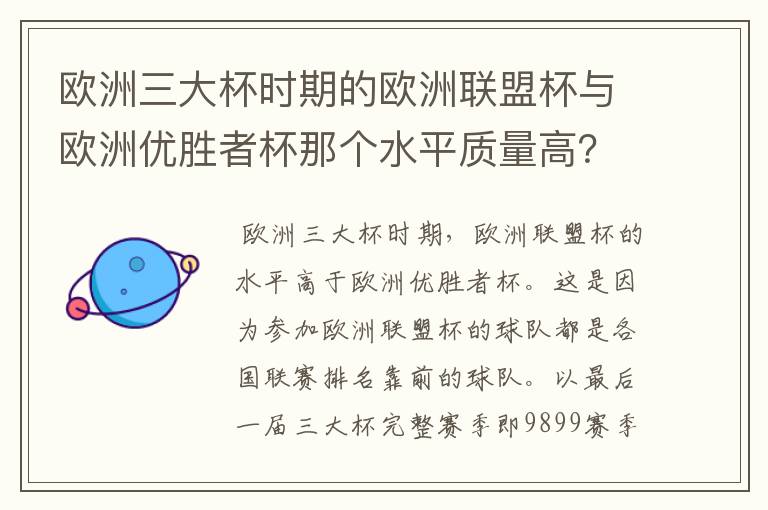 欧洲三大杯时期的欧洲联盟杯与欧洲优胜者杯那个水平质量高?

欧洲三大杯时期，欧洲联盟杯的水平高于欧洲优胜者杯。这是因为参加欧洲联盟杯的球队都是各国联赛排名靠前的球队。以最后一届三大杯完整赛季即9899赛季